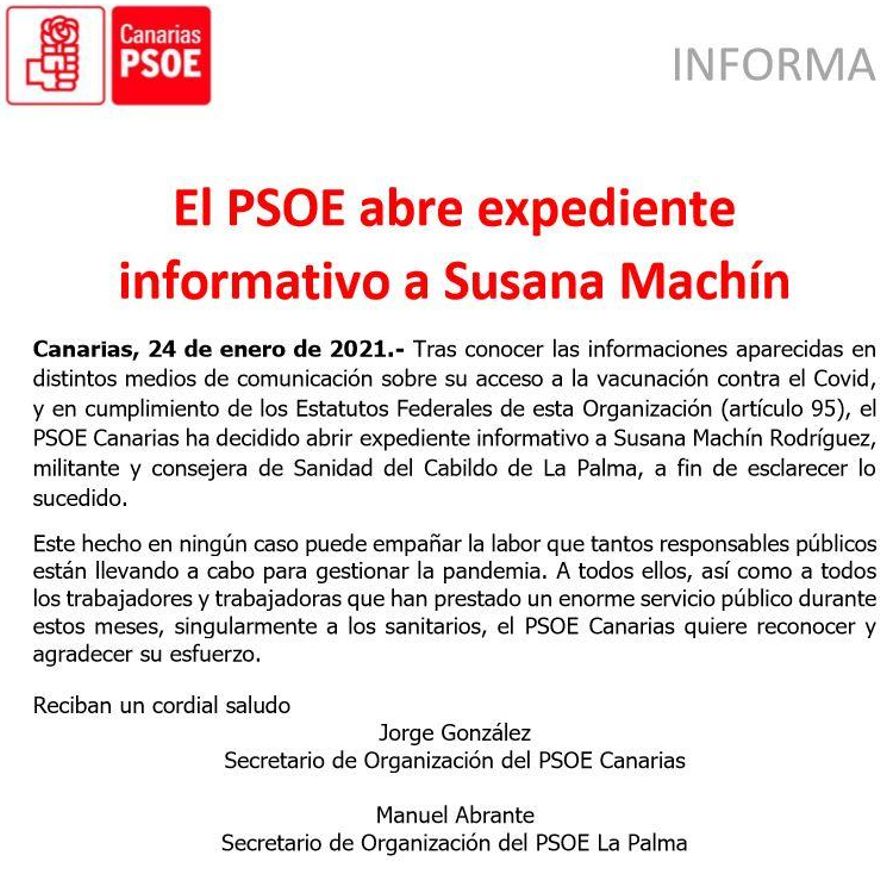 Canarias
PSOE

INFORMA

El PSOE abre expediente informativo a Susana Machín

Canarias, 24 de enero de 2021.- Tras conocer las informaciones aparecidas en distintos medios de comunicación sobre su acceso a la vacunación contra el Covid, y en cumplimiento de los Estatutos Federales de esta Organización (artículo 95), el PSOE Canarias ha decidido abrir expediente informativo a Susana Machín Rodríguez, militante y consejera de Sanidad del Cabildo de La Palma, a fin de esclarecer lo sucedido.

Este hecho en ningún caso puede empañar la labor que tantos responsables públicos están llevando a cabo para gestionar la pandemia. A todos ellos, así como a todos los trabajadores y trabajadoras que han prestado un enorme servicio público durante estos meses, singularmente a los sanitarios, el PSOE Canarias quiere reconocer y agradecer su esfuerzo.

Reciban un cordial saludo

Jorge González
Secretario de Organización del PSOE Canarias

Manuel Abrante
Secretario de Organización del PSOE La Palma